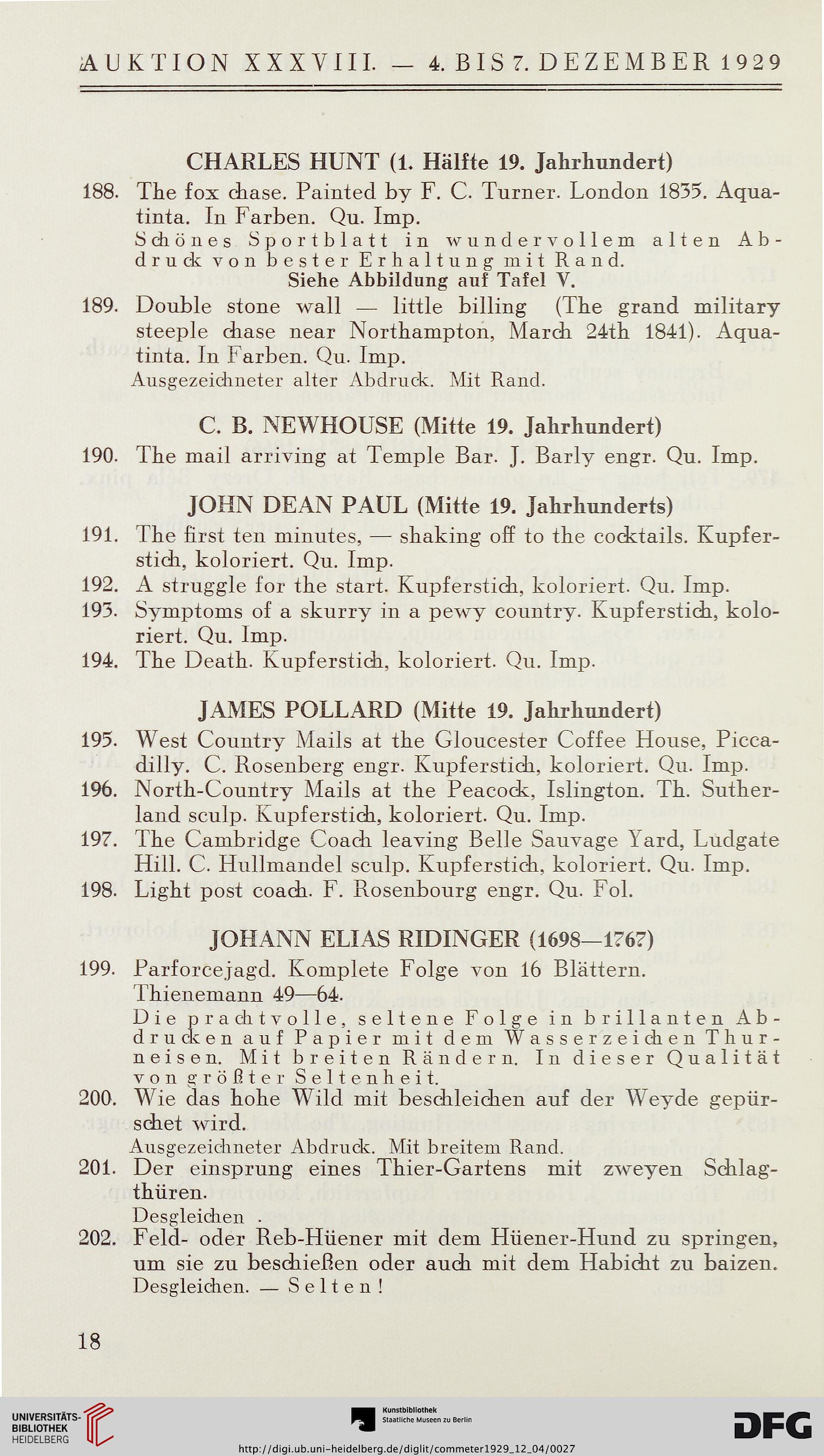 AUKTION XXXVIII. — 4. BIS 7. DEZEMBER 1929

CHARLES HUNT (1. Hälfte 19. Jahrhundert)

188. The fox chase. Painted by F. C. Turner. London 1835. Aquatinta. In Farben. Qu. Imp.
Schönes Sportblatt in wundervollem alten Abdruck von bester Erhaltung mit Rand.
Siehe Abbildung auf Tafel V.

189. Double stone wall — little billing (The grand military steeple chase near Northampton, March 24th 1841). Aquatinta. In Farben. Qu. Imp.
Ausgezeichneter alter Abdruck. Mit Rand.

C. B. NEWHOUSE (Mitte 19. Jahrhundert)

190. The mail arriving at Temple Bar. J. Barly engr. Qu. Imp.

JOHN DEAN PAUL (Mitte 19. Jahrhunderts)

191. The first ten minutes, — shaking off to the cocktails. Kupferstich, koloriert. Qu. Imp.
192. A struggle for the start. Kupferstich, koloriert. Qu. Imp.
193. Symptoms of a skurry in a pewy country. Kupferstich, koloriert. Qu. Imp.
194. The Death. Kupferstich, koloriert. Qu. Imp.

JAMES POLLARD (Mitte 19. Jahrhundert)

195. West Country Mails at the Gloucester Coffee House, Piccadilly. C. Rosenberg engr. Kupferstich, koloriert. Qu. Imp.
196. North-Country Mails at the Peacock, Islington. Th. Sutherland sculp. Kupferstich, koloriert. Qu. Imp.
197. The Cambridge Coach leaving Belle Sauvage Yard, Ludgate Hill. C. Hullmandel sculp. Kupferstich, koloriert. Qu. Imp.
198. Light post coach. F. Rosenbourg engr. Qu. Fol.

JOHANN ELIAS RIDINGER (1698—1767)

199. Parforcejagd. Komplete Folge von 16 Blättern. Thienemann 49—64.
Die prachtvolle, seltene Folge in brillanten Abdrucken auf Papier mit dem Wasserzeichen Thurneisen. Mit breiten Rändern. In dieser Qualität von größter Seltenheit.
200. Wie das hohe Wild mit beschleichen auf der Weyde gepürschet wird.
Ausgezeichneter Abdruck. Mit breitem Rand.
201. Der einsprung eines Thier-Gartens mit zweyen Schlagthüren.
Desgleichen .
202. Feld- oder Reb-Hüener mit dem Hüener-Hund zu springen, um sie zu beschießen oder auch mit dem Habicht zu baizen.
Desgleichen. — Selten!

18

UNIVERSITÄTS-BIBLIOTHEK HEIDELBERG
Kunstbibliothek Staatliche Museen zu Berlin
DFG
http://digi.ub.uni-heidelberg.de/diglit/commeter1929_12_04/0027